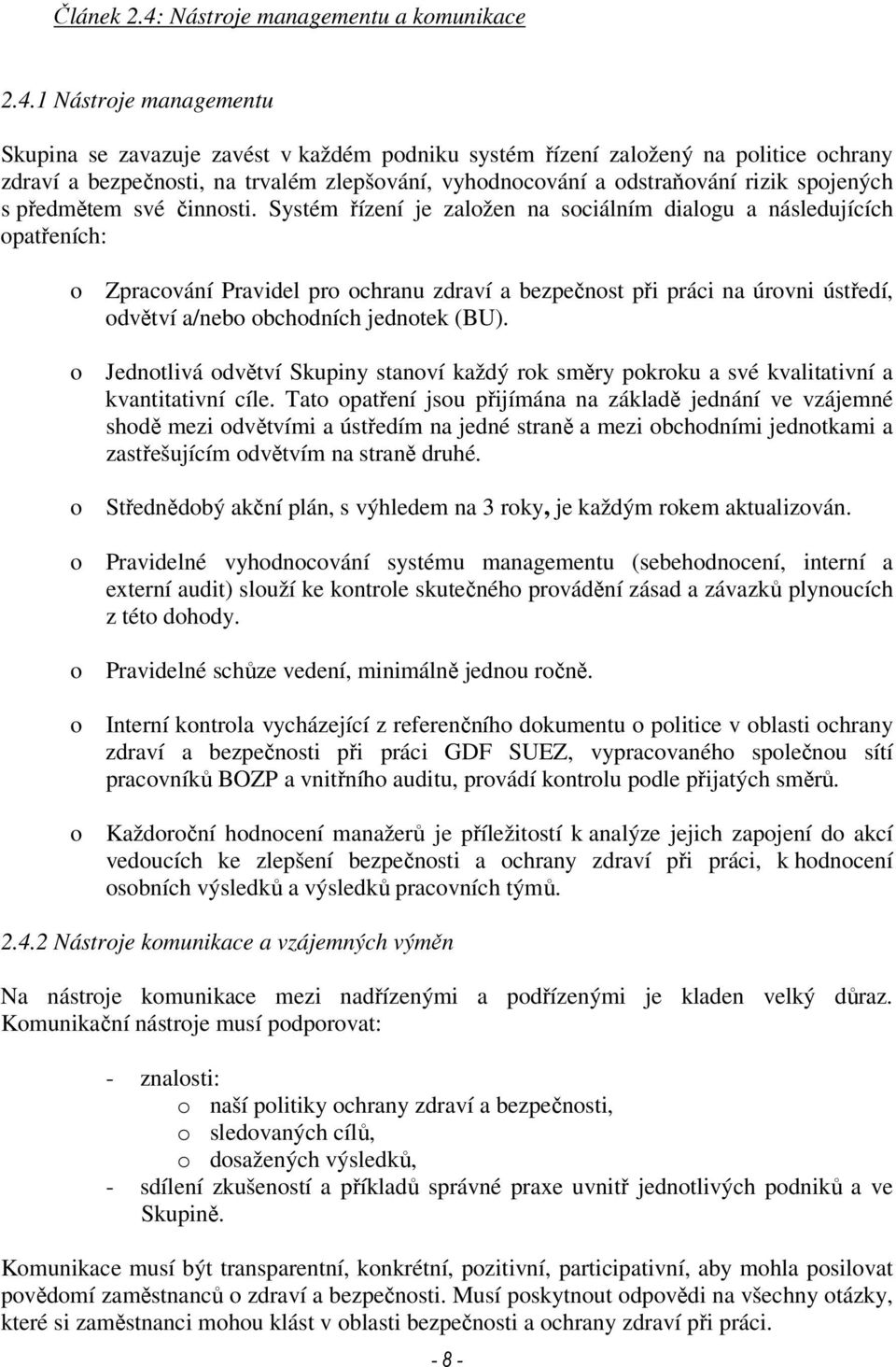 Článek 2.4: Nástroje managementu a komunikace

2.4.1 Nástroje managementu

Skupina se zavazuje zavést v každém podniku systém řízení založený na politice ochrany zdraví a bezpečnosti, na trvalém zlepšování, vyhodnocování a odstraňování rizik spojených s předmětem své činnosti. Systém řízení je založen na sociálním dialogu a následujících opatřeních:

o Zpracování Pravidel pro ochranu zdraví a bezpečnost při práci na úrovni ústředí, odvětví a/nebo obchodních jednotek (BU).

o Jednotlivá odvětví Skupiny stanoví každý rok směry pokroku a své kvalitativní a kvantitativní cíle. Tato opatření jsou přijímána na základě jednání ve vzájemné shodě mezi odvětvími a ústředím na jedné straně a mezi obchodními jednotkami a zastřešujícím odvětvím na straně druhé.

o Střednědobý akční plán, s výhledem na 3 roky, je každým rokem aktualizován.

o Pravidelné vyhodnocování systému managementu (sebehodnocení, interní a externí audit) slouží ke kontrole skutečného provádění zásad a závazků plynoucích z této dohody.

o Pravidelné schůze vedení, minimálně jednou ročně.

o Interní kontrola vycházející z referenčního dokumentu o politice v oblasti ochrany zdraví a bezpečnosti při práci GDF SUEZ, vypracovaného společnou sítí pracovníků BOZP a vnitřního auditu, provádí kontrolu podle přijatých směrů.

o Každoroční hodnocení manažerů je příležitostí k analýze jejich zapojení do akcí vedoucích ke zlepšení bezpečnosti a ochrany zdraví při práci, k hodnocení osobních výsledků a výsledků pracovních týmů.

2.4.2 Nástroje komunikace a vzájemných výměn

Na nástroje komunikace mezi nadřízenými a podřízenými je kladen velký důraz. Komunikační nástroje musí podporovat:

- znalosti:
o naší politiky ochrany zdraví a bezpečnosti,
o sledovaných cílů,
o dosažených výsledků,
- sdílení zkušeností a příkladů správné praxe uvnitř jednotlivých podniků a ve Skupině.

Komunikace musí být transparentní, konkrétní, pozitivní, participativní, aby mohla posilovat povědomí zaměstnanců o zdraví a bezpečnosti. Musí poskytnout odpovědi na všechny otázky, které si zaměstnanci mohou klást v oblasti bezpečnosti a ochrany zdraví při práci.

- 8 -